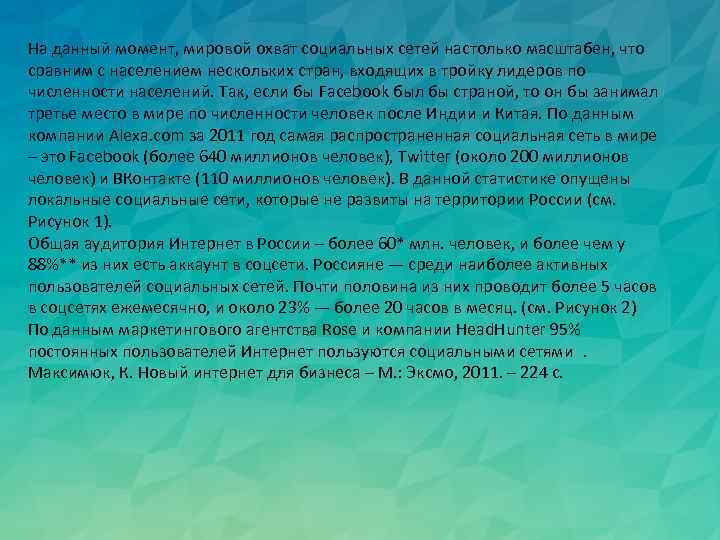 На данный момент, мировой охват социальных сетей настолько масштабен, что сравним с населением нескольких стран, входящих в тройку лидеров по численности населений. Так, если бы Facebook был бы страной, то он бы занимал третье место в мире по численности человек после Индии и Китая. По данным компании Alexa.com за 2011 год самая распространенная социальная сеть в мире – это Facebook (более 640 миллионов человек), Twitter (около 200 миллионов человек) и ВКонтакте (110 миллионов человек). В данной статистике опущены локальные социальные сети, которые не развиты на территории России (см. Рисунок 1).
Общая аудитория Интернет в России – более 60* млн. человек, и более чем у 88%** из них есть аккаунт в соцсети. Россияне — среди наиболее активных пользователей социальных сетей. Почти половина из них проводит более 5 часов в соцсетях ежемесячно, и около 23% — более 20 часов в месяц. (см. Рисунок 2)
По данным маркетингового агентства Rose и компании HeadHunter 95% постоянных пользователей Интернет пользуются социальными сетями .
Максимюк, К. Новый интернет для бизнеса – М.: Эксмо, 2011. – 224 с.